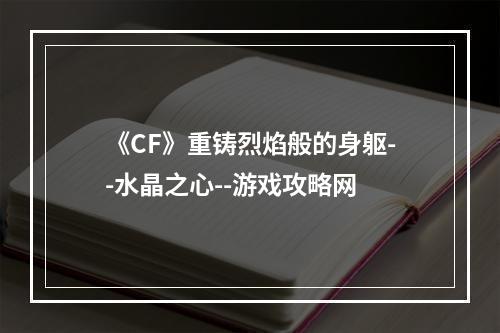 《CF》重铸烈焰般的身躯--水晶之心--游戏攻略网